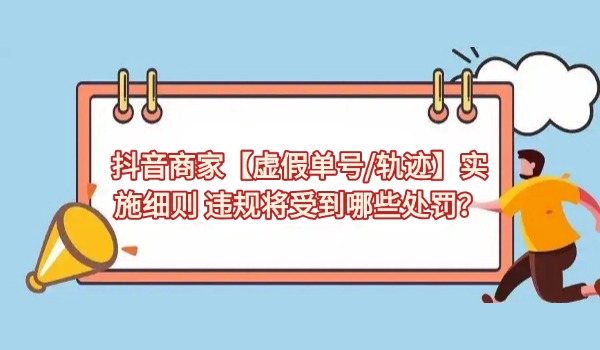 抖音商家【虚假单号/轨迹】实施细则 违规将受到哪些处罚？